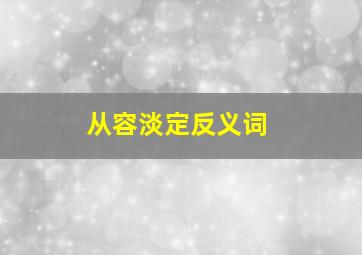 从容淡定反义词